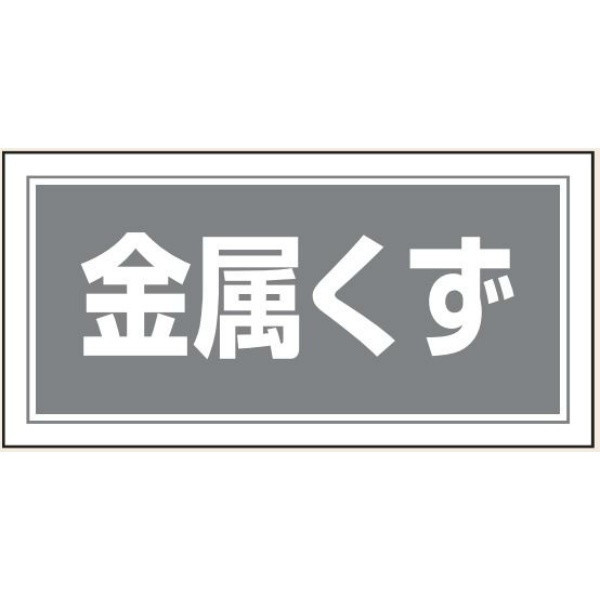 金属くず